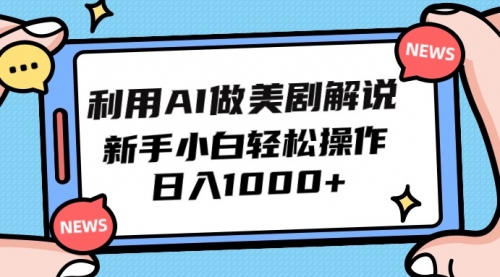 NEWS

利用AI做美剧解说
新手小白轻松操作
日入1000+

NEWS